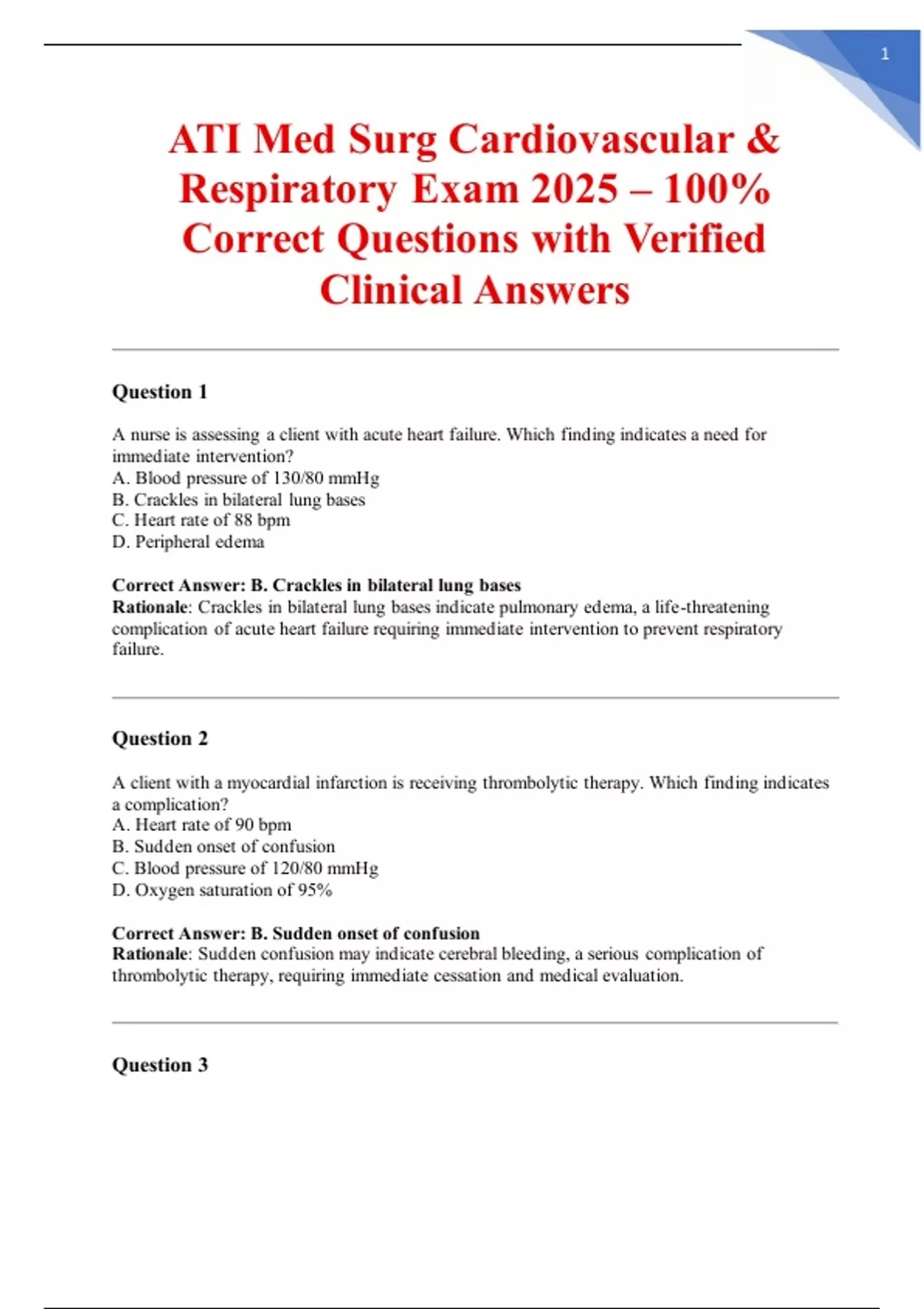 1

ATI Med Surg Cardiovascular & Respiratory Exam 2025 – 100% Correct Questions with Verified Clinical Answers

Question 1

A nurse is assessing a client with acute heart failure. Which finding indicates a need for immediate intervention?
A. Blood pressure of 130/80 mmHg
B. Crackles in bilateral lung bases
C. Heart rate of 88 bpm
D. Peripheral edema

Correct Answer: B. Crackles in bilateral lung bases
Rationale: Crackles in bilateral lung bases indicate pulmonary edema, a life-threatening complication of acute heart failure requiring immediate intervention to prevent respiratory failure.

Question 2

A client with a myocardial infarction is receiving thrombolytic therapy. Which finding indicates a complication?
A. Heart rate of 90 bpm
B. Sudden onset of confusion
C. Blood pressure of 120/80 mmHg
D. Oxygen saturation of 95%

Correct Answer: B. Sudden onset of confusion
Rationale: Sudden confusion may indicate cerebral bleeding, a serious complication of thrombolytic therapy, requiring immediate cessation and medical evaluation.

Question 3